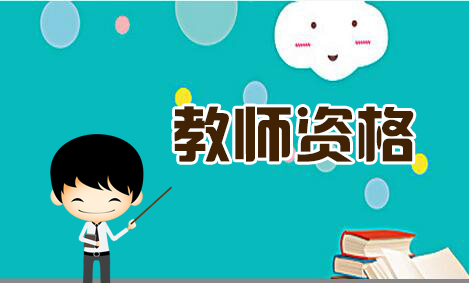 教师资格